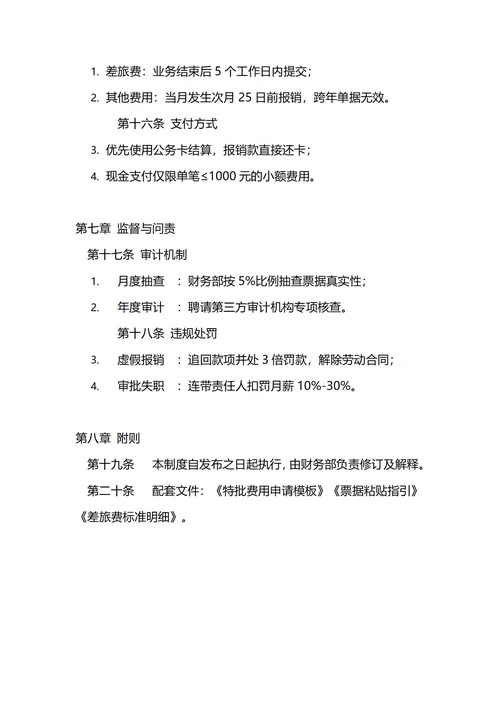 1. 差旅费：业务结束后 5 个工作日内提交；

2. 其他费用：当月发生次月 25 日前报销，跨年单据无效。

第十六条 支付方式

3. 优先使用公务卡结算，报销款直接还卡；

4. 现金支付仅限单笔≤1000 元的小额费用。

第七章 监督与问责

第十七条 审计机制

1. 月度抽查 ：财务部按 5%比例抽查票据真实性；

2. 年度审计 ：聘请第三方审计机构专项核查。

第十八条 违规处罚

3. 虚假报销 ：追回款项并处 3 倍罚款，解除劳动合同；

4. 审批失职 ：连带责任人扣罚月薪 10%-30%。

第八章 附则

第十九条 本制度自发布之日起执行，由财务部负责修订及解释。

第二十条 配套文件：《特批费用申请模板》《票据粘贴指引》《差旅费标准明细》。